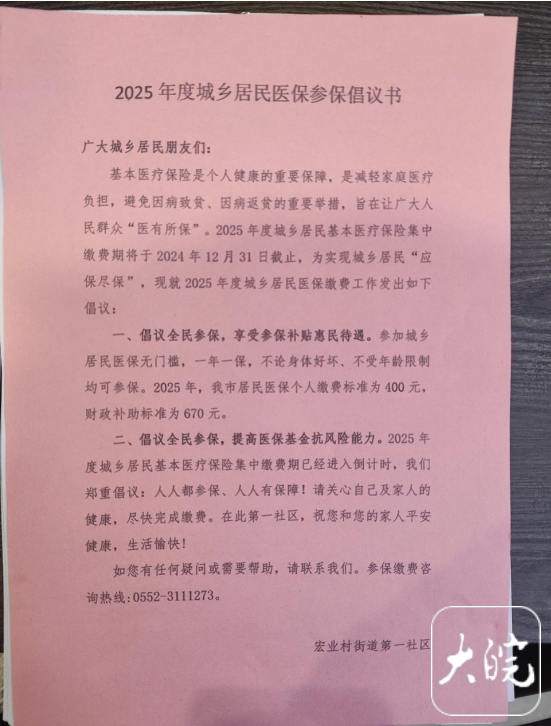 2025 年度城乡居民医保参保倡议书

广大城乡居民朋友们：

基本医疗保险是个人健康的重要保障，是减轻家庭医疗负担，避免因病致贫、因病返贫的重要举措，旨在让广大人民群众“医有所保”。2025 年度城乡居民基本医疗保险集中缴费期将于 2024 年 12 月 31 日截止，为实现城乡居民“应保尽保”，现就 2025 年度城乡居民医保缴费工作发出如下倡议：

一、倡议全民参保，享受参保补贴惠民待遇。参加城乡居民医保无门槛，一年一保，不论身体好坏、不受年龄限制均可参保。2025 年，我市居民医保个人缴费标准为 400 元，财政补助标准为 670 元。

二、倡议全民参保，提高医保基金抗风险能力。2025 年度城乡居民基本医疗保险集中缴费期已经进入倒计时，我们郑重倡议：人人都参保、人人有保障！请关心自己及家人的健康，尽快完成缴费。在此第一社区，祝您和您的家人平安健康，生活愉快！

如您有任何疑问或需要帮助，请联系我们。参保缴费咨询热线：0552-3111273。

宏业村街道第一社区

大皖